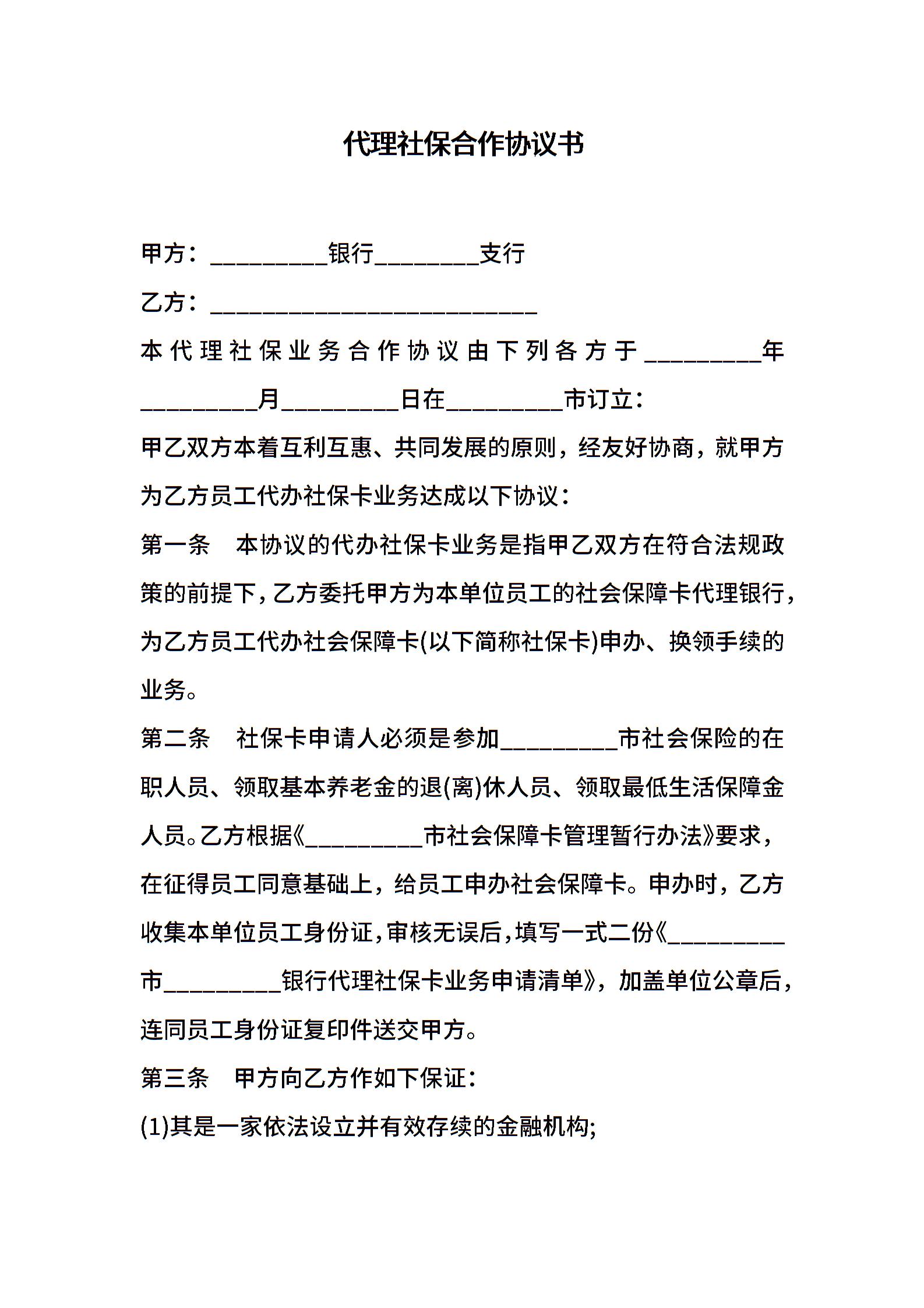 代理社保合作协议书

甲方：__________银行_________支行

乙方：____________________________

本代理社保业务合作协议由下列各方于__________年__________月__________日在__________市订立：

甲乙双方本着互利互惠、共同发展的原则，经友好协商，就甲方为乙方员工代办社保卡业务达成以下协议：

第一条　本协议的代办社保卡业务是指甲乙双方在符合法规政策的前提下，乙方委托甲方为本单位员工的社会保障卡代理银行，为乙方员工代办社会保障卡(以下简称社保卡)申办、换领手续的业务。

第二条　社保卡申请人必须是参加__________市社会保险的在职人员、领取基本养老金的退(离)休人员、领取最低生活保障金人员。乙方根据《__________市社会保障卡管理暂行办法》要求，在征得员工同意基础上，给员工申办社会保障卡。申办时，乙方收集本单位员工身份证，审核无误后，填写一式二份《__________市__________银行代理社保卡业务申请清单》，加盖单位公章后，连同员工身份证复印件送交甲方。

第三条　甲方向乙方作如下保证：

(1)其是一家依法设立并有效存续的金融机构;